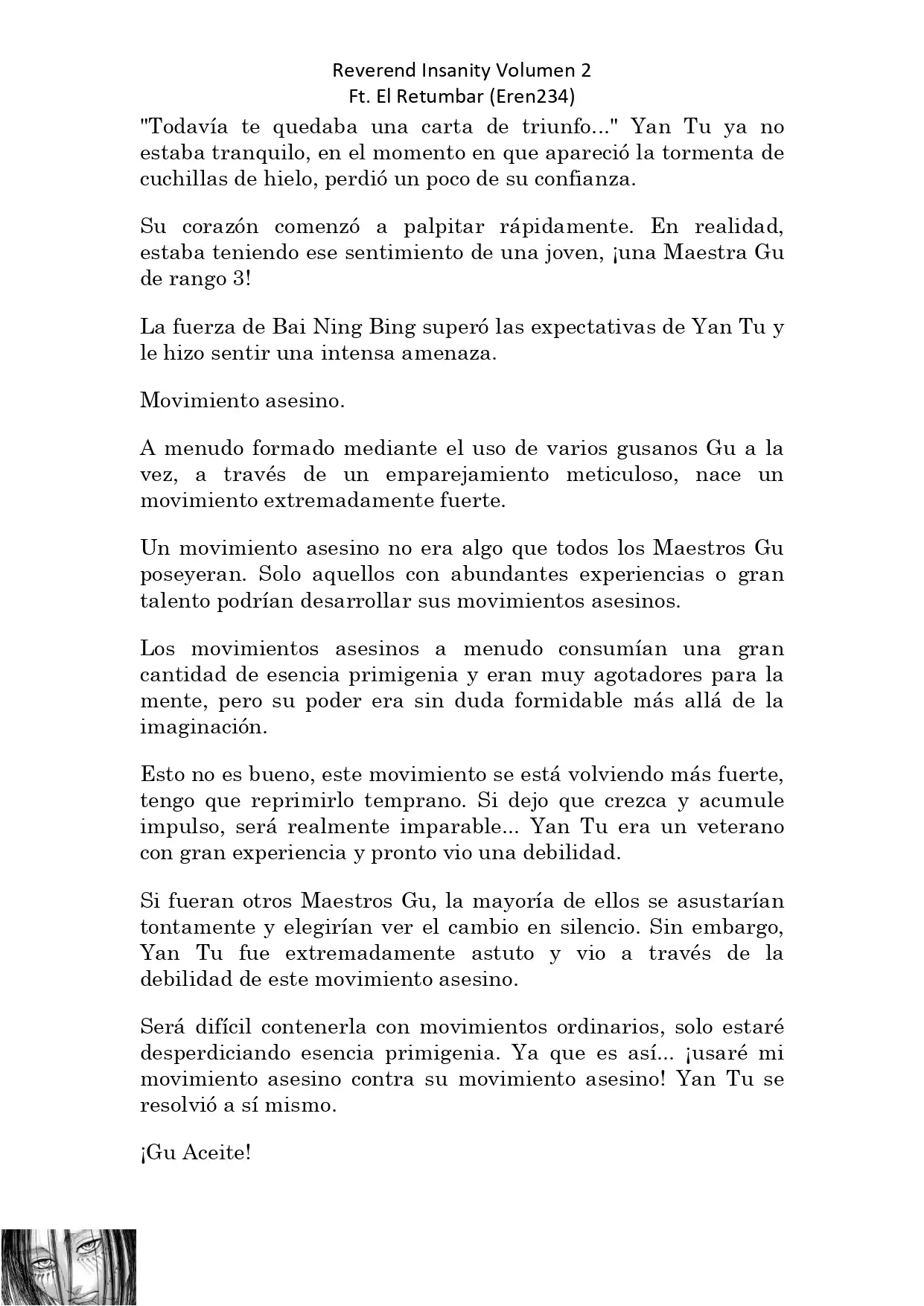 Reverend Insanity Volumen 2
Ft. El Retumbar (Eren234)

"Todavía te quedaba una carta de triunfo..." Yan Tu ya no estaba tranquilo, en el momento en que apareció la tormenta de cuchillas de hielo, perdió un poco de su confianza.

Su corazón comenzó a palpitar rápidamente. En realidad, estaba teniendo ese sentimiento de una joven, ¡una Maestra Gu de rango 3!

La fuerza de Bai Ning Bing superó las expectativas de Yan Tu y le hizo sentir una intensa amenaza.

Movimiento asesino.

A menudo formado mediante el uso de varios gusanos Gu a la vez, a través de un emparejamiento meticuloso, nace un movimiento extremadamente fuerte.

Un movimiento asesino no era algo que todos los Maestros Gu poseyeran. Solo aquellos con abundantes experiencias o gran talento podrían desarrollar sus movimientos asesinos.

Los movimientos asesinos a menudo consumían una gran cantidad de esencia primigenia y eran muy agotadores para la mente, pero su poder era sin duda formidable más allá de la imaginación.

Esto no es bueno, este movimiento se está volviendo más fuerte, tengo que reprimirlo temprano. Si dejo que crezca y acumule impulso, será realmente imparable... Yan Tu era un veterano con gran experiencia y pronto vio una debilidad.

Si fueran otros Maestros Gu, la mayoría de ellos se asustarían tontamente y elegirían ver el cambio en silencio. Sin embargo, Yan Tu fue extremadamente astuto y vio a través de la debilidad de este movimiento asesino.

Será difícil contenerla con movimientos ordinarios, solo estaré desperdiciando esencia primigenia. Ya que es así... ¡usaré mi movimiento asesino contra su movimiento asesino! Yan Tu se resolvió a sí mismo.

¡Gu Aceite!